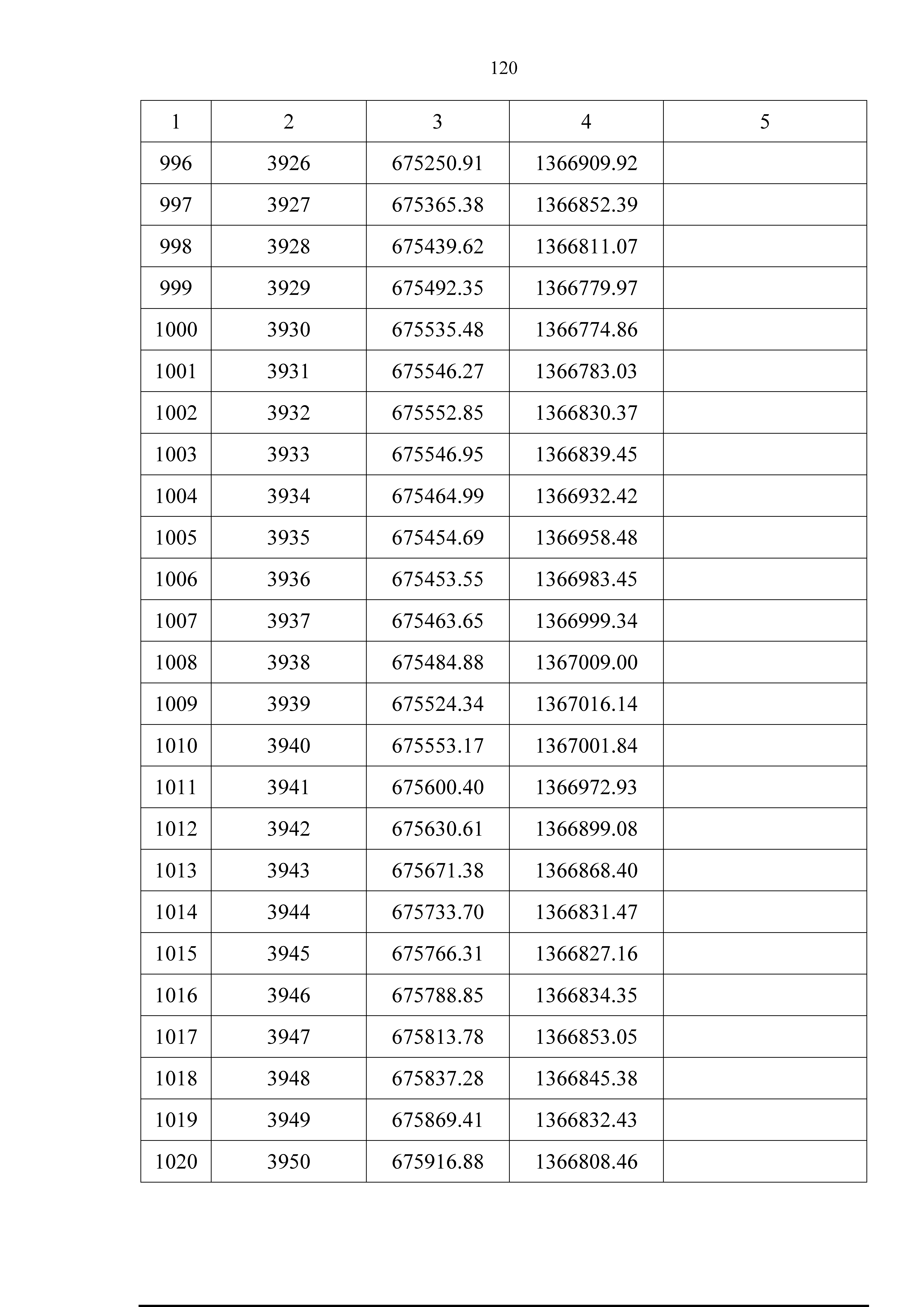 120

| 1 | 2 | 3 | 4 | 5 |
|---|---|---|---|---|
| 996 | 3926 | 675250.91 | 1366909.92 | |
| 997 | 3927 | 675365.38 | 1366852.39 | |
| 998 | 3928 | 675439.62 | 1366811.07 | |
| 999 | 3929 | 675492.35 | 1366779.97 | |
| 1000 | 3930 | 675535.48 | 1366774.86 | |
| 1001 | 3931 | 675546.27 | 1366783.03 | |
| 1002 | 3932 | 675552.85 | 1366830.37 | |
| 1003 | 3933 | 675546.95 | 1366839.45 | |
| 1004 | 3934 | 675464.99 | 1366932.42 | |
| 1005 | 3935 | 675454.69 | 1366958.48 | |
| 1006 | 3936 | 675453.55 | 1366983.45 | |
| 1007 | 3937 | 675463.65 | 1366999.34 | |
| 1008 | 3938 | 675484.88 | 1367009.00 | |
| 1009 | 3939 | 675524.34 | 1367016.14 | |
| 1010 | 3940 | 675553.17 | 1367001.84 | |
| 1011 | 3941 | 675600.40 | 1366972.93 | |
| 1012 | 3942 | 675630.61 | 1366899.08 | |
| 1013 | 3943 | 675671.38 | 1366868.40 | |
| 1014 | 3944 | 675733.70 | 1366831.47 | |
| 1015 | 3945 | 675766.31 | 1366827.16 | |
| 1016 | 3946 | 675788.85 | 1366834.35 | |
| 1017 | 3947 | 675813.78 | 1366853.05 | |
| 1018 | 3948 | 675837.28 | 1366845.38 | |
| 1019 | 3949 | 675869.41 | 1366832.43 | |
| 1020 | 3950 | 675916.88 | 1366808.46 | |